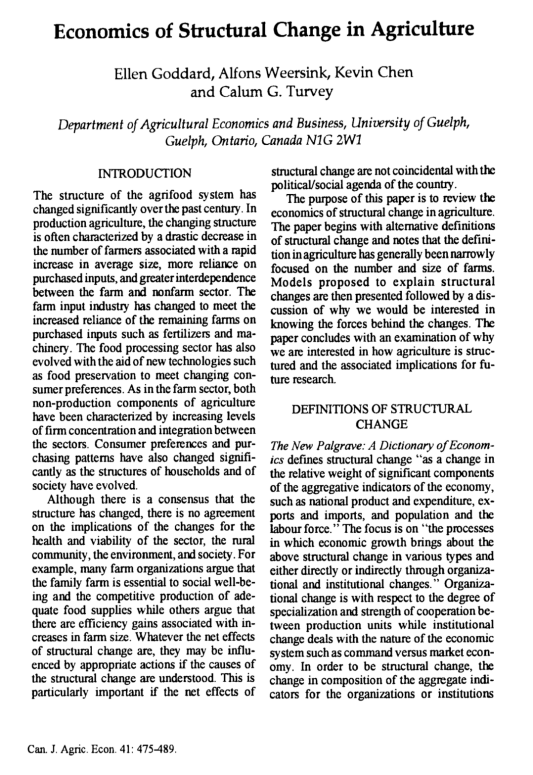 Economics of Structural Change in Agriculture

Ellen Goddard, Alfons Weersink, Kevin Chen and Calum G. Turvey

Department of Agricultural Economics and Business, University of Guelph, Guelph, Ontario, Canada N1G 2W1

INTRODUCTION

The structure of the agrifood system has changed significantly over the past century. In production agriculture, the changing structure is often characterized by a drastic decrease in the number of farmers associated with a rapid increase in average size, more reliance on purchased inputs, and greater interdependence between the farm and nonfarm sector. The farm input industry has changed to meet the increased reliance of the remaining farms on purchased inputs such as fertilizers and machinery. The food processing sector has also evolved with the aid of new technologies such as food preservation to meet changing consumer preferences. As in the farm sector, both non-production components of agriculture have been characterized by increasing levels of firm concentration and integration between the sectors. Consumer preferences and purchasing patterns have also changed significantly as the structures of households and of society have evolved.

Although there is a consensus that the structure has changed, there is no agreement on the implications of the changes for the health and viability of the sector, the rural community, the environment, and society. For example, many farm organizations argue that the family farm is essential to social well-being and the competitive production of adequate food supplies while others argue that there are efficiency gains associated with increases in farm size. Whatever the net effects of structural change are, they may be influenced by appropriate actions if the causes of the structural change are understood. This is particularly important if the net effects of structural change are not coincidental with the political/social agenda of the country.

The purpose of this paper is to review the economics of structural change in agriculture. The paper begins with alternative definitions of structural change and notes that the definition in agriculture has generally been narrowly focused on the number and size of farms. Models proposed to explain structural changes are then presented followed by a discussion of why we would be interested in knowing the forces behind the changes. The paper concludes with an examination of why we are interested in how agriculture is structured and the associated implications for future research.

DEFINITIONS OF STRUCTURAL CHANGE

The New Palgrave: A Dictionary of Economics defines structural change "as a change in the relative weight of significant components of the aggregative indicators of the economy, such as national product and expenditure, exports and imports, and population and the labour force." The focus is on "the processes in which economic growth brings about the above structural change in various types and either directly or indirectly through organizational and institutional changes." Organizational change is with respect to the degree of specialization and strength of cooperation between production units while institutional change deals with the nature of the economic system such as command versus market economy. In order to be structural change, the change in composition of the aggregate indicators for the organizations or institutions

Can. J. Agric. Econ. 41: 475-489.